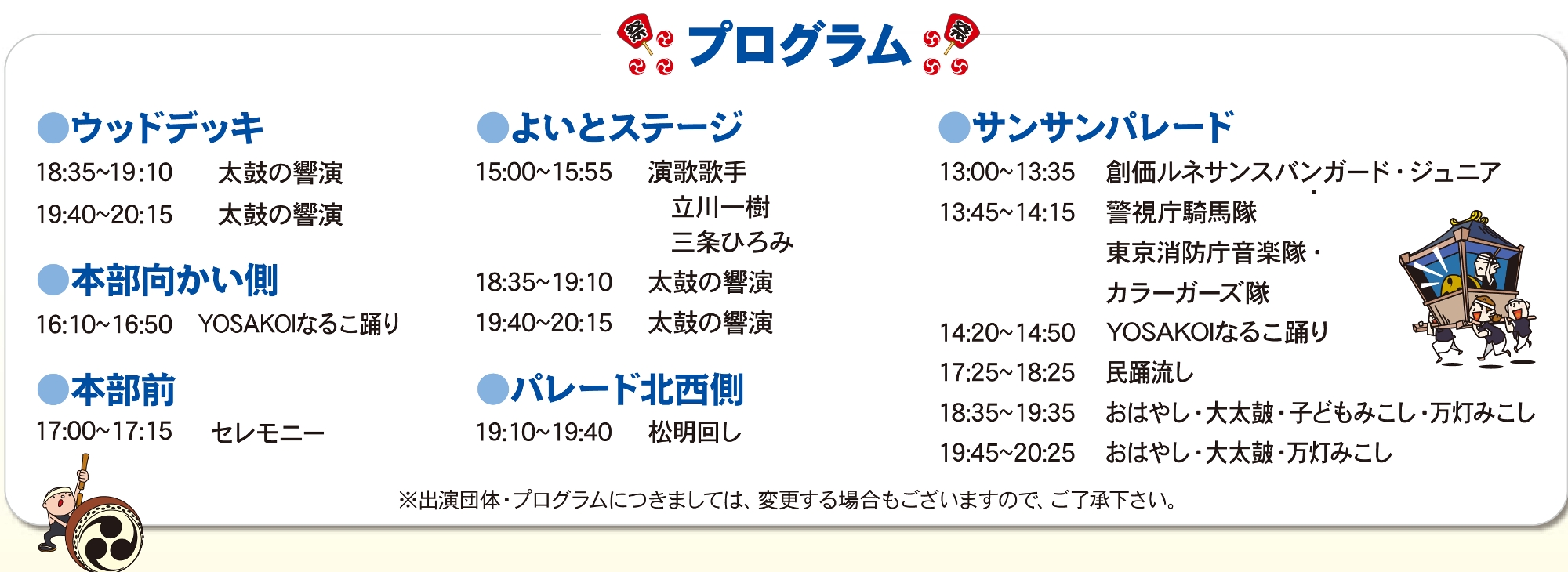 祭 プログラム 祭

●ウッドデッキ
18:35~19:10 太鼓の響演
19:40~20:15 太鼓の響演

●本部向かい側
16:10~16:50 YOSAKOIなるこ踊り

●本部前
17:00~17:15 セレモニー

●よいとステージ
15:00~15:55 演歌歌手
立川一樹
三条ひろみ
18:35~19:10 太鼓の響演
19:40~20:15 太鼓の響演

●パレード北西側
19:10~19:40 松明回し

●サンサンパレード
13:00~13:35 創価ルネサンスバンガード・ジュニア
13:45~14:15 警視庁騎馬隊
東京消防庁音楽隊・
カラーガーズ隊
14:20~14:50 YOSAKOIなるこ踊り
17:25~18:25 民踊流し
18:35~19:35 おはやし・大太鼓・子どもみこし・万灯みこし
19:45~20:25 おはやし・大太鼓・万灯みこし

※出演団体・プログラムにつきましては、変更する場合もございますので、ご了承下さい。